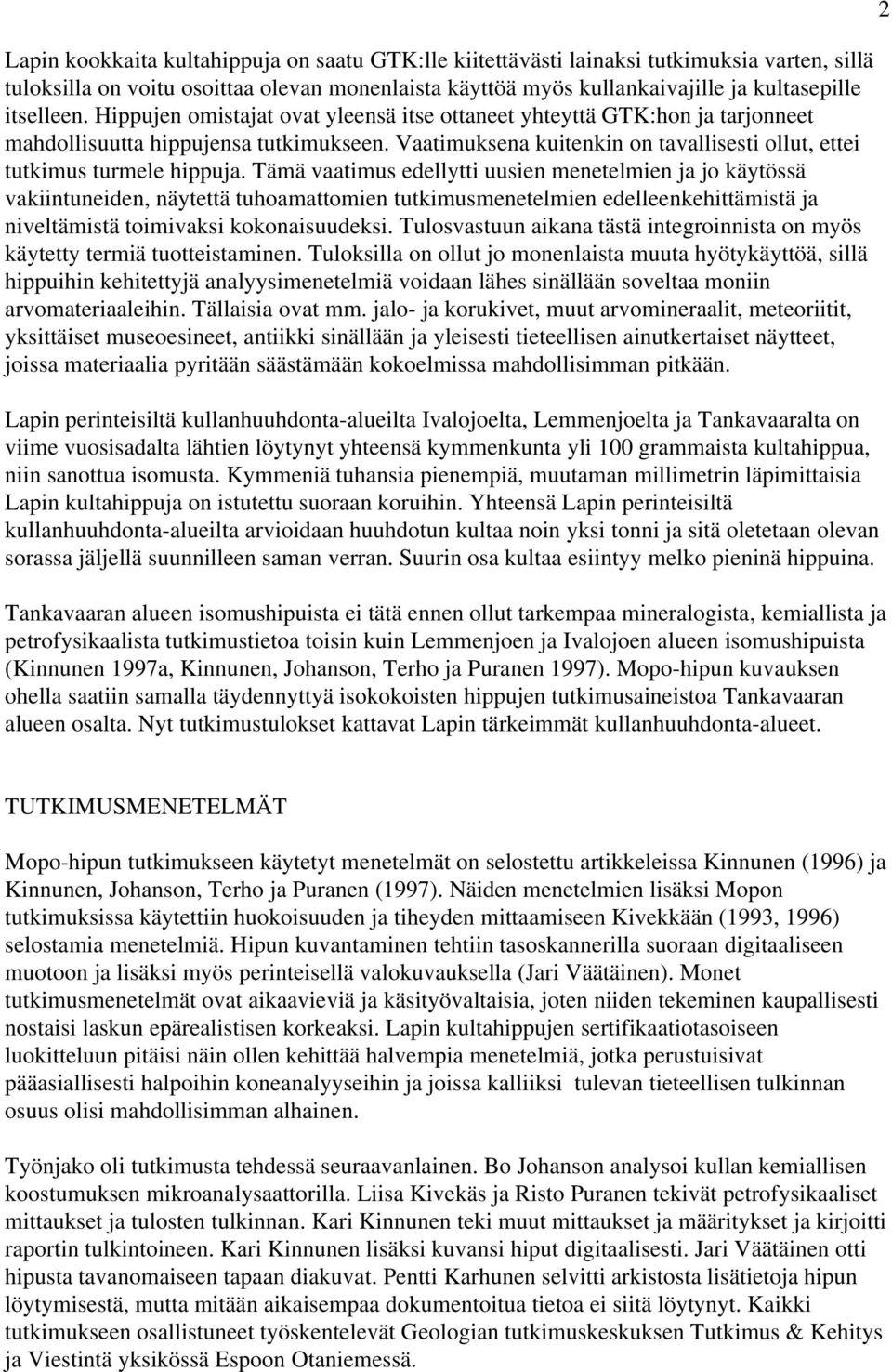 2

Lapin kookkaita kultahippuja on saatu GTK:lle kiitettävästi lainaksi tutkimuksia varten, sillä tuloksilla on voitu osoittaa olevan monenlaista käyttöä myös kullankaivajille ja kultasepille itselleen. Hippujen omistajat ovat yleensä itse ottaneet yhteyttä GTK:hon ja tarjonneet mahdollisuutta hippujensa tutkimukseen. Vaatimuksena kuitenkin on tavallisesti ollut, ettei tutkimus turmele hippuja. Tämä vaatimus edellytti uusien menetelmien ja jo käytössä vakiintuneiden, näytettä tuhoamattomien tutkimusmenetelmien edelleenkehittämistä ja niveltämistä toimivaksi kokonaisuudeksi. Tulosvastuun aikana tästä integroinnista on myös käytetty termiä tuotteistaminen. Tuloksilla on ollut jo monenlaista muuta hyötykäyttöä, sillä hippuihin kehitettyjä analyysimenetelmiä voidaan lähes sinällään soveltaa moniin arvomateriaaleihin. Tällaisia ovat mm. jalo- ja korukivet, muut arvomineraalit, meteoriitit, yksittäiset museoesineet, antiikki sinällään ja yleisesti tieteellisen ainutkertaiset näytteet, joissa materiaalia pyritään säästämään kokoelmissa mahdollisimman pitkään.

Lapin perinteisiltä kullanhuuhdonta-alueilta Ivalojoelta, Lemmenjoelta ja Tankavaaralta on viime vuosisadalta lähtien löytynyt yhteensä kymmenkunta yli 100 grammaista kultahippua, niin sanottua isomusta. Kymmeniä tuhansia pienempiä, muutaman millimetrin läpimittaisia Lapin kultahippuja on istutettu suoraan koruihin. Yhteensä Lapin perinteisiltä kullanhuuhdonta-alueilta arvioidaan huuhdotun kultaa noin yksi tonni ja sitä oletetaan olevan sorassa jäljellä suunnilleen saman verran. Suurin osa kultaa esiintyy melko pieninä hippuina.

Tankavaaran alueen isomushipuista ei tätä ennen ollut tarkempaa mineralogista, kemiallista ja petrofysikaalista tutkimustietoa toisin kuin Lemmenjoen ja Ivalojoen alueen isomushipuista (Kinnunen 1997a, Kinnunen, Johanson, Terho ja Puranen 1997). Mopo-hipun kuvauksen ohella saatiin samalla täydennyttyä isokokoisten hippujen tutkimusaineistoa Tankavaaran alueen osalta. Nyt tutkimustulokset kattavat Lapin tärkeimmät kullanhuuhdonta-alueet.

TUTKIMUSMENETELMÄT

Mopo-hipun tutkimukseen käytetyt menetelmät on selostettu artikkeleissa Kinnunen (1996) ja Kinnunen, Johanson, Terho ja Puranen (1997). Näiden menetelmien lisäksi Mopon tutkimuksissa käytettiin huokoisuuden ja tiheyden mittaamiseen Kivekkään (1993, 1996) selostamia menetelmiä. Hipun kuvantaminen tehtiin tasoskannerilla suoraan digitaaliseen muotoon ja lisäksi myös perinteisellä valokuvauksella (Jari Väätäinen). Monet tutkimusmenetelmät ovat aikaavieviä ja käsityövaltaisia, joten niiden tekeminen kaupallisesti nostaisi laskun epärealistisen korkeaksi. Lapin kultahippujen sertifikaatiotasoiseen luokitteluun pitäisi näin ollen kehittää halvempia menetelmiä, jotka perustuisivat pääasiallisesti halpoihin koneanalyyseihin ja joissa kalliiksi tulevan tieteellisen tulkinnan osuus olisi mahdollisimman alhainen.

Työnjako oli tutkimusta tehdessä seuraavanlainen. Bo Johanson analysoi kullan kemiallisen koostumuksen mikroanalysaattorilla. Liisa Kivekäs ja Risto Puranen tekivät petrofysikaaliset mittaukset ja tulosten tulkinnan. Kari Kinnunen teki muut mittaukset ja määritykset ja kirjoitti raportin tulkintoineen. Kari Kinnunen lisäksi kuvansi hiput digitaalisesti. Jari Väätäinen otti hipusta tavanomaiseen tapaan diakuvat. Pentti Karhunen selvitti arkistosta lisätietoja hipun löytymisestä, mutta mitään aikaisempaa dokumentoitua tietoa ei siitä löytynyt. Kaikki tutkimukseen osallistuneet työskentelevät Geologian tutkimuskeskuksen Tutkimus & Kehitys ja Viestintä yksikössä Espoon Otaniemessä.